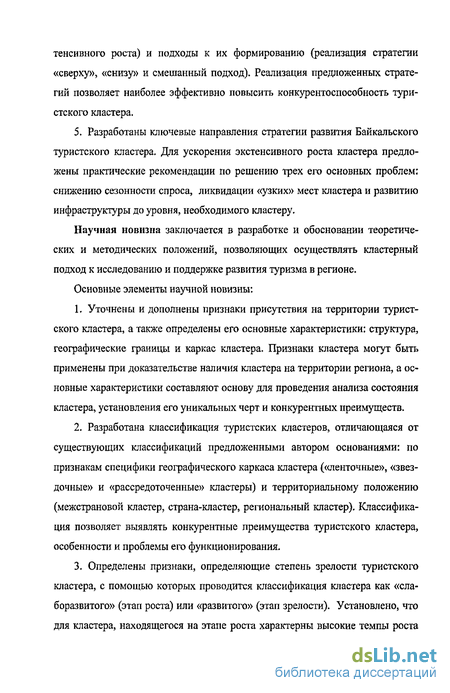 тенсивного роста) и подходы к их формированию (реализация стратегии «сверху», «снизу» и смешанный подход). Реализация предложенных стратегий позволяет наиболее эффективно повысить конкурентоспособность туристского кластера.

5. Разработаны ключевые направления стратегии развития Байкальского туристского кластера. Для ускорения экстенсивного роста кластера предложены практические рекомендации по решению трех его основных проблем: снижению сезонности спроса, ликвидации «узких» мест кластера и развитию инфраструктуры до уровня, необходимого кластеру.

Научная новизна заключается в разработке и обосновании теоретических и методических положений, позволяющих осуществлять кластерный подход к исследованию и поддержке развития туризма в регионе.

Основные элементы научной новизны:

1. Уточнены и дополнены признаки присутствия на территории туристского кластера, а также определены его основные характеристики: структура, географические границы и каркас кластера. Признаки кластера могут быть применены при доказательстве наличия кластера на территории региона, а основные характеристики составляют основу для проведения анализа состояния кластера, установления его уникальных черт и конкурентных преимуществ.

2. Разработана классификация туристских кластеров, отличающаяся от существующих классификаций предложенными автором основаниями: по признакам специфики географического каркаса кластера («ленточные», «звездочные» и «рассредоточенные» кластеры) и территориальному положению (межстрановой кластер, страна-кластер, региональный кластер). Классификация позволяет выявлять конкурентные преимущества туристского кластера, особенности и проблемы его функционирования.

3. Определены признаки, определяющие степень зрелости туристского кластера, с помощью которых проводится классификация кластера как «слаборазвитого» (этап роста) или «развитого» (этап зрелости). Установлено, что для кластера, находящегося на этапе роста характерны высокие темпы роста

dsLib.net
библиотека диссертаций